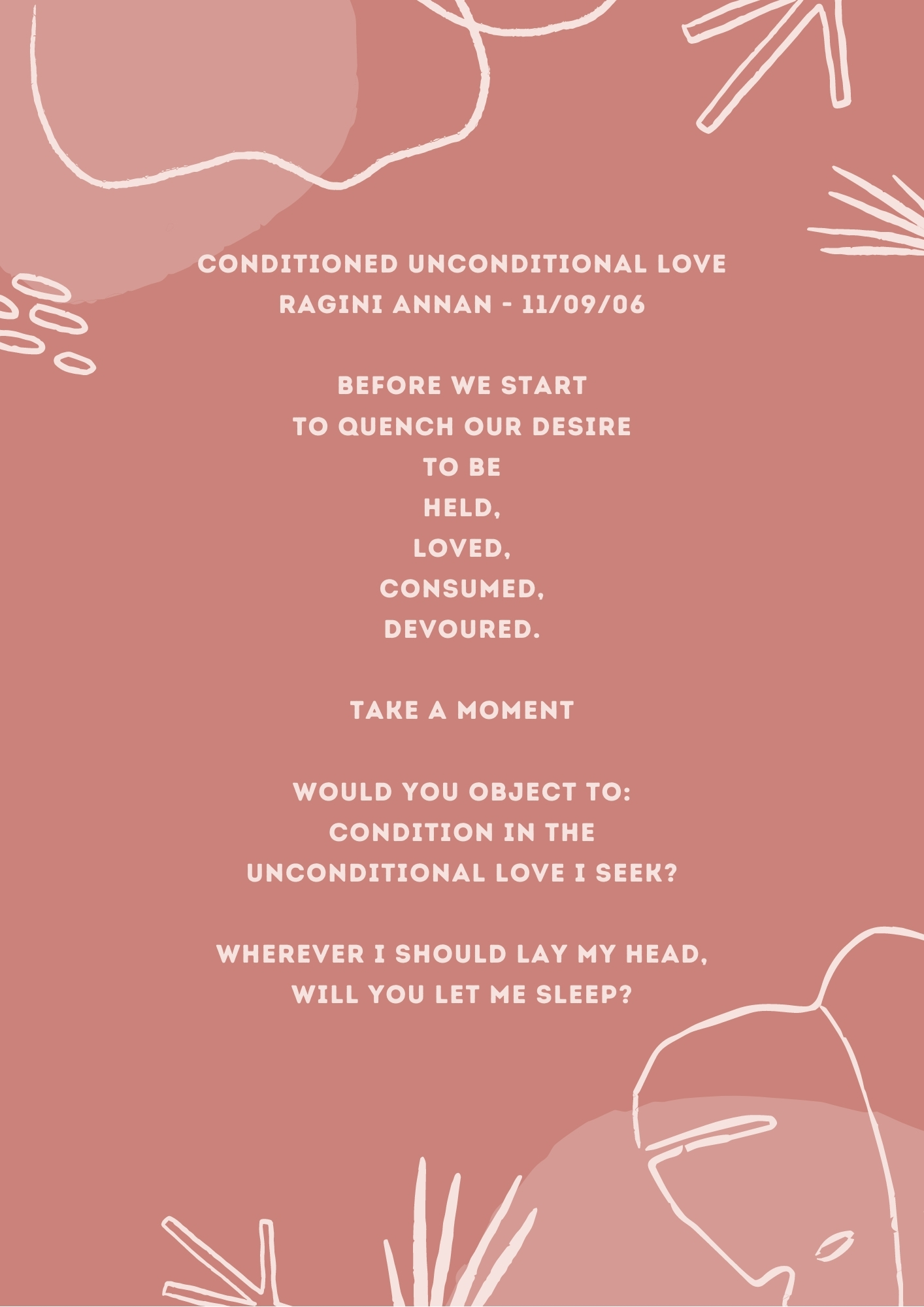 CONDITIONED UNCONDITIONAL LOVE
RAGINI ANNAN - 11/09/06

BEFORE WE START
TO QUENCH OUR DESIRE
TO BE
HELD,
LOVED,
CONSUMED,
DEVOURED.

TAKE A MOMENT

WOULD YOU OBJECT TO:
CONDITION IN THE
UNCONDITIONAL LOVE I SEEK?

WHEREVER I SHOULD LAY MY HEAD,
WILL YOU LET ME SLEEP?